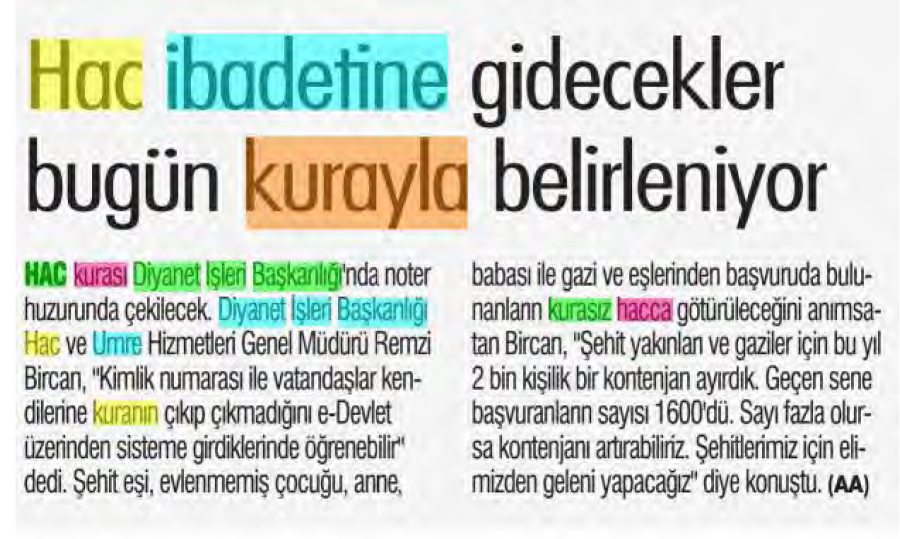 Hac ibadetine gidecekler bugün kurayla belirleniyor

HAC kurası Diyanet İşleri Başkanlığı'nda noter huzurunda çekilecek. Diyanet İşleri Başkanlığı Hac ve Umre Hizmetleri Genel Müdürü Remzi Bircan, "Kimlik numarası ile vatandaşlar kendilerine kuranın çıkıp çıkmadığını e-Devlet üzerinden sisteme girdiklerinde öğrenebilir" dedi. Şehit eşi, evlenmemiş çocuğu, anne, babası ile gazi ve eşlerinden başvuruda bulunanların kurasız hacca götürüleceğini anımsatan Bircan, "Şehit yakınları ve gaziler için bu yıl 2 bin kişilik bir kontenjan ayırdık. Geçen sene başvuranların sayısı 1600'dü. Sayı fazla olursa kontenjanı artırabiliriz. Şehitlerimiz için elimizden geleni yapacağız" diye konuştu. (AA)